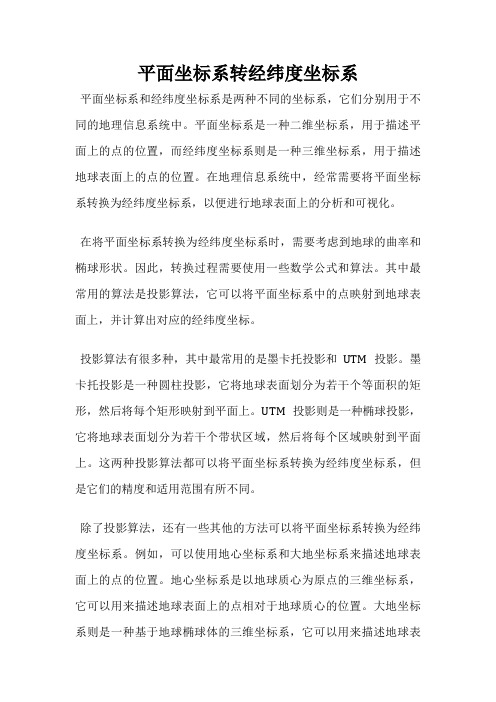 平面坐标系转经纬度坐标系

平面坐标系和经纬度坐标系是两种不同的坐标系，它们分别用于不同的地理信息系统中。平面坐标系是一种二维坐标系，用于描述平面上的点的位置，而经纬度坐标系则是一种三维坐标系，用于描述地球表面上的点的位置。在地理信息系统中，经常需要将平面坐标系转换为经纬度坐标系，以便进行地球表面上的分析和可视化。

在将平面坐标系转换为经纬度坐标系时，需要考虑到地球的曲率和椭球形状。因此，转换过程需要使用一些数学公式和算法。其中最常用的算法是投影算法，它可以将平面坐标系中的点映射到地球表面上，并计算出对应的经纬度坐标。

投影算法有很多种，其中最常用的是墨卡托投影和 UTM 投影。墨卡托投影是一种圆柱投影，它将地球表面划分为若干个等面积的矩形，然后将每个矩形映射到平面上。UTM 投影则是一种椭球投影，它将地球表面划分为若干个带状区域，然后将每个区域映射到平面上。这两种投影算法都可以将平面坐标系转换为经纬度坐标系，但是它们的精度和适用范围有所不同。

除了投影算法，还有一些其他的方法可以将平面坐标系转换为经纬度坐标系。例如，可以使用地心坐标系和大地坐标系来描述地球表面上的点的位置。地心坐标系是以地球质心为原点的三维坐标系，它可以用来描述地球表面上的点相对于地球质心的位置。大地坐标系则是一种基于地球椭球体的三维坐标系，它可以用来描述地球表